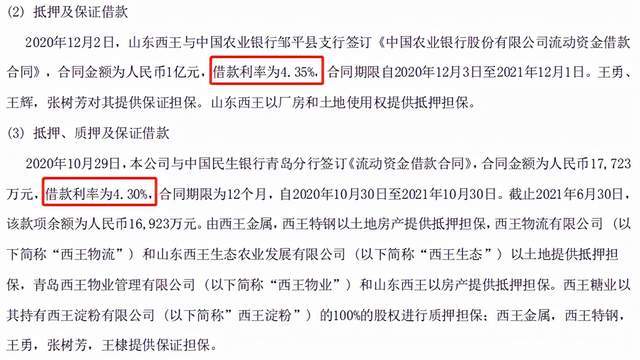 (2) 抵押及保证借款

2020年12月2日，山东西王与中国农业银行邹平县支行签订《中国农业银行股份有限公司流动资金借款合同》，合同金额为人民币1亿元，借款利率为4.35%，合同期限自2020年12月3日至2021年12月1日。王勇、王辉，张树芳对其提供保证担保。山东西王以厂房和土地使用权提供抵押担保。

(3) 抵押、质押及保证借款

2020年10月29日，本公司与中国民生银行青岛分行签订《流动资金借款合同》，合同金额为人民币17,723万元，借款利率为4.30%，合同期限为12个月，自2020年10月30日至2021年10月30日。截止2021年6月30日，该款项余额为人民币16,923万元。由西王金属，西王特钢以土地房产提供抵押担保，西王物流有限公司（以下简称“西王物流”）和山东西王生态农业发展有限公司（以下简称“西王生态”）以土地提供抵押担保，青岛西王物业管理有限公司（以下简称“西王物业”）和山东西王以房产提供抵押担保。西王糖业以其持有西王淀粉有限公司（以下简称”西王淀粉”）的100%的股权进行质押担保；西王金属，西王特钢，王勇，张树芳，王棣提供保证担保。